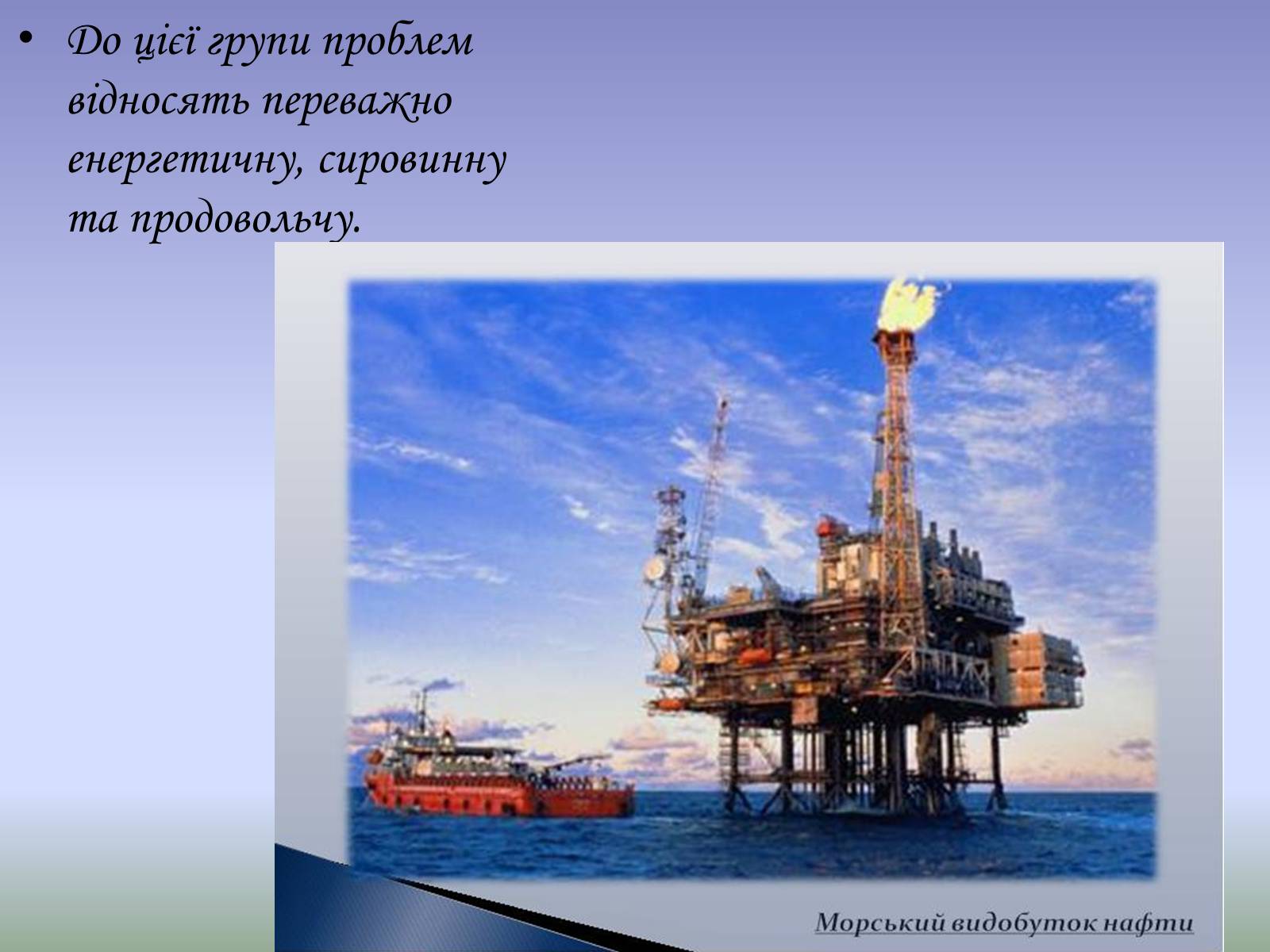 • До цієї групи проблем відносять переважно енергетичну, сировинну та продовольчу.

Морський видобуток нафти